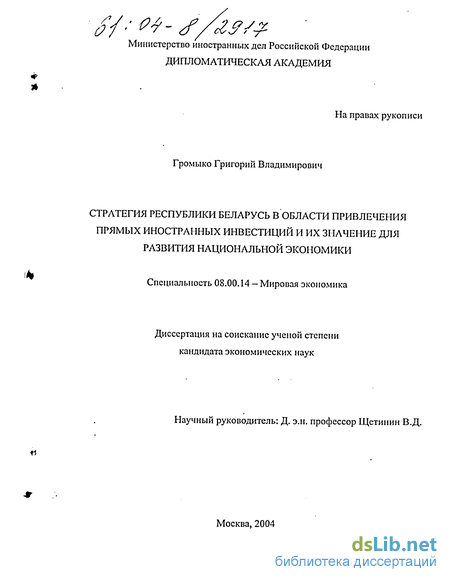 61:04-8/2917

Министерство иностранных дел Российской Федерации
ДИПЛОМАТИЧЕСКАЯ АКАДЕМИЯ

На правах рукописи

Громыко Григорий Владимирович

СТРАТЕГИЯ РЕСПУБЛИКИ БЕЛАРУСЬ В ОБЛАСТИ ПРИВЛЕЧЕНИЯ ПРЯМЫХ ИНОСТРАННЫХ ИНВЕСТИЦИЙ И ИХ ЗНАЧЕНИЕ ДЛЯ РАЗВИТИЯ НАЦИОНАЛЬНОЙ ЭКОНОМИКИ

Специальность 08.00.14 – Мировая экономика

Диссертация на соискание ученой степени
кандидата экономических наук

Научный руководитель: Д. э.н. профессор Щетинин В.Д.

Москва, 2004

dsLib.net
библиотека диссертаций